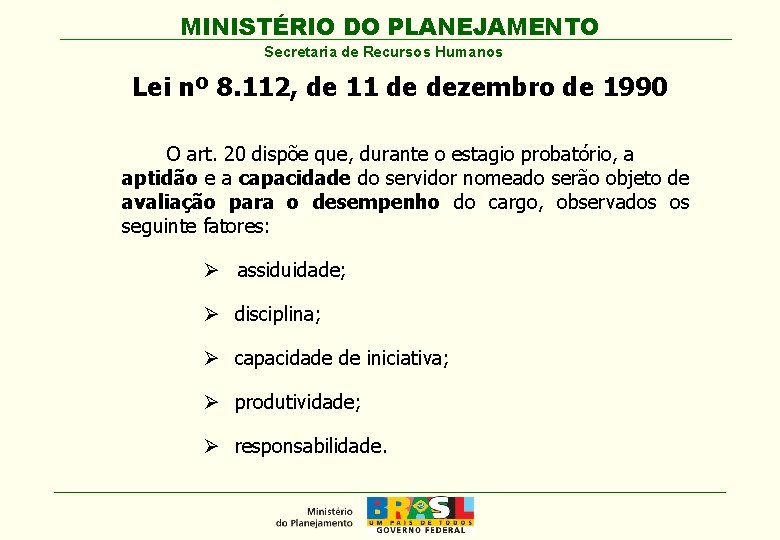 MINISTÉRIO DO PLANEJAMENTO
Secretaria de Recursos Humanos

Lei nº 8.112, de 11 de dezembro de 1990

O art. 20 dispõe que, durante o estagio probatório, a aptidão e a capacidade do servidor nomeado serão objeto de avaliação para o desempenho do cargo, observados os seguinte fatores:

➢ assiduidade;

➢ disciplina;

➢ capacidade de iniciativa;

➢ produtividade;

➢ responsabilidade.

Ministério do Planejamento

BRASIL
UM PAÍS DE TODOS
GOVERNO FEDERAL